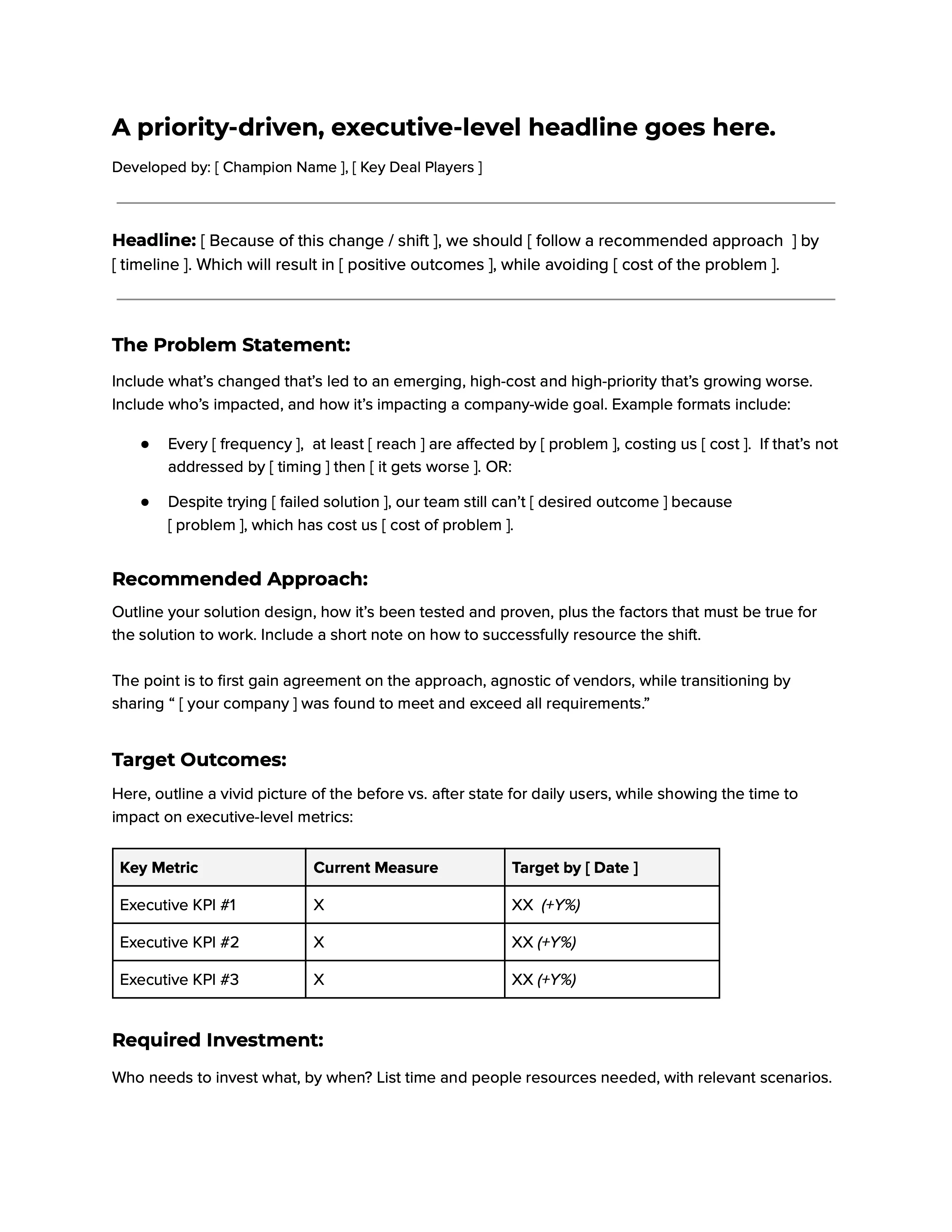 A priority-driven, executive-level headline goes here.

Developed by: [ Champion Name ], [ Key Deal Players ]

Headline: [ Because of this change / shift ], we should [ follow a recommended approach ] by [ timeline ]. Which will result in [ positive outcomes ], while avoiding [ cost of the problem ].

The Problem Statement:

Include what's changed that's led to an emerging, high-cost and high-priority that's growing worse. Include who's impacted, and how it's impacting a company-wide goal. Example formats include:

● Every [ frequency ], at least [ reach ] are affected by [ problem ], costing us [ cost ]. If that's not addressed by [ timing ] then [ it gets worse ]. OR:

● Despite trying [ failed solution ], our team still can't [ desired outcome ] because [ problem ], which has cost us [ cost of problem ].

Recommended Approach:

Outline your solution design, how it's been tested and proven, plus the factors that must be true for the solution to work. Include a short note on how to successfully resource the shift.

The point is to first gain agreement on the approach, agnostic of vendors, while transitioning by sharing " [ your company ] was found to meet and exceed all requirements."

Target Outcomes:

Here, outline a vivid picture of the before vs. after state for daily users, while showing the time to impact on executive-level metrics:

| Key Metric | Current Measure | Target by [ Date ] |
|---|---|---|
| Executive KPI #1 | X | XX (+Y%) |
| Executive KPI #2 | X | XX (+Y%) |
| Executive KPI #3 | X | XX (+Y%) |

Required Investment:

Who needs to invest what, by when? List time and people resources needed, with relevant scenarios.